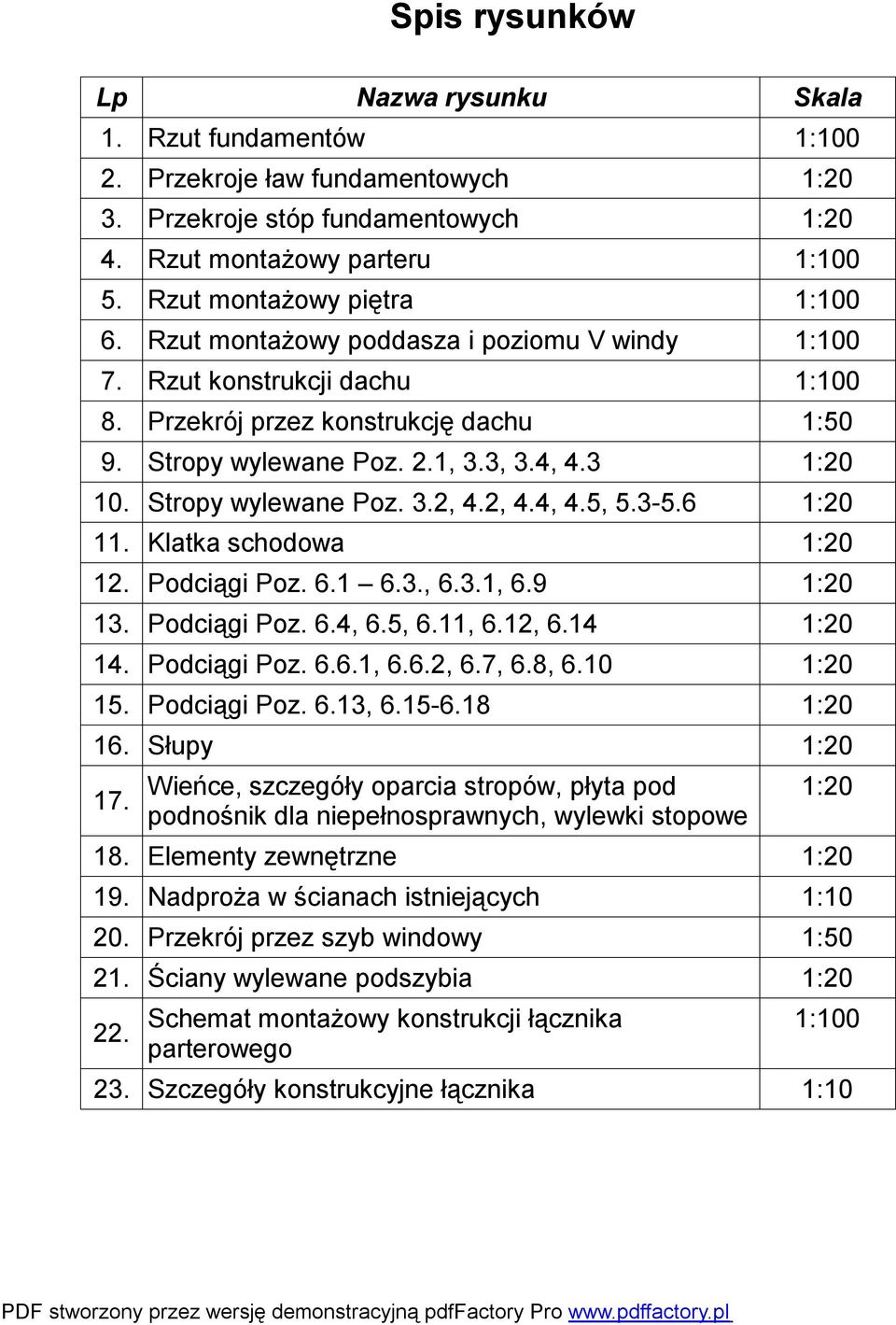 Spis rysunków

| Lp | Nazwa rysunku | Skala |
|---|---|---|
| 1. | Rzut fundamentów | 1:100 |
| 2. | Przekroje ław fundamentowych | 1:20 |
| 3. | Przekroje stóp fundamentowych | 1:20 |
| 4. | Rzut montażowy parteru | 1:100 |
| 5. | Rzut montażowy piętra | 1:100 |
| 6. | Rzut montażowy poddasza i poziomu V windy | 1:100 |
| 7. | Rzut konstrukcji dachu | 1:100 |
| 8. | Przekrój przez konstrukcję dachu | 1:50 |
| 9. | Stropy wylewane Poz. 2.1, 3.3, 3.4, 4.3 | 1:20 |
| 10. | Stropy wylewane Poz. 3.2, 4.2, 4.4, 4.5, 5.3-5.6 | 1:20 |
| 11. | Klatka schodowa | 1:20 |
| 12. | Podciągi Poz. 6.1 – 6.3., 6.3.1, 6.9 | 1:20 |
| 13. | Podciągi Poz. 6.4, 6.5, 6.11, 6.12, 6.14 | 1:20 |
| 14. | Podciągi Poz. 6.6.1, 6.6.2, 6.7, 6.8, 6.10 | 1:20 |
| 15. | Podciągi Poz. 6.13, 6.15-6.18 | 1:20 |
| 16. | Słupy | 1:20 |
| 17. | Wieńce, szczegóły oparcia stropów, płyta pod podnośnik dla niepełnosprawnych, wylewki stopowe | 1:20 |
| 18. | Elementy zewnętrzne | 1:20 |
| 19. | Nadproża w ścianach istniejących | 1:10 |
| 20. | Przekrój przez szyb windowy | 1:50 |
| 21. | Ściany wylewane podszybia | 1:20 |
| 22. | Schemat montażowy konstrukcji łącznika parterowego | 1:100 |
| 23. | Szczegóły konstrukcyjne łącznika | 1:10 |

PDF stworzony przez wersję demonstracyjną pdfFactory Pro www.pdffactory.pl